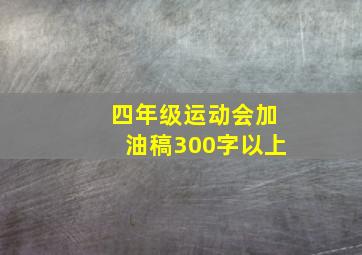 四年级运动会加油稿300字以上